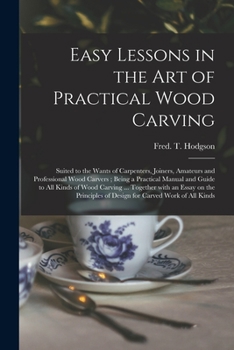 Easy Lessons in the Art of Practical Wood Carving

Fred. T. Hodgson

Suited to the Wants of Carpenters, Joiners, Amateurs and Professional Wood Carvers ; Being a Practical Manual and Guide to All Kinds of Wood Carving ... Together with an Essay on the Principles of Design for Carved Work of All Kinds